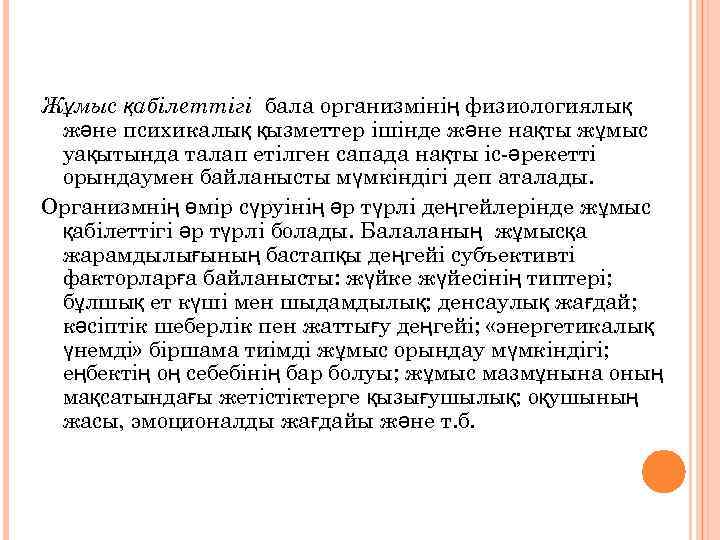 Жұмыс қабілеттігі бала организмінің физиологиялық және психикалық қызметтер ішінде және нақты жұмыс уақытында талап етілген сапада нақты іс-әрекетті орындаумен байланысты мүмкіндігі деп аталады.

Организмнің өмір сүруінің әр түрлі деңгейлерінде жұмыс қабілеттігі әр түрлі болады. Балаланың жұмысқа жарамдылығының бастапқы деңгейі субъективті факторларға байланысты: жүйке жүйесінің типтері; бұлшық ет күші мен шыдамдылық; денсаулық жағдай; кәсіптік шеберлік пен жаттығу деңгейі; «энергетикалық үнемді» біршама тиімді жұмыс орындау мүмкіндігі; еңбектің оң себебінің бар болуы; жұмыс мазмұнына оның мақсатындағы жетістіктерге қызығушылық; оқушының жасы, эмоционалды жағдайы және т.б.